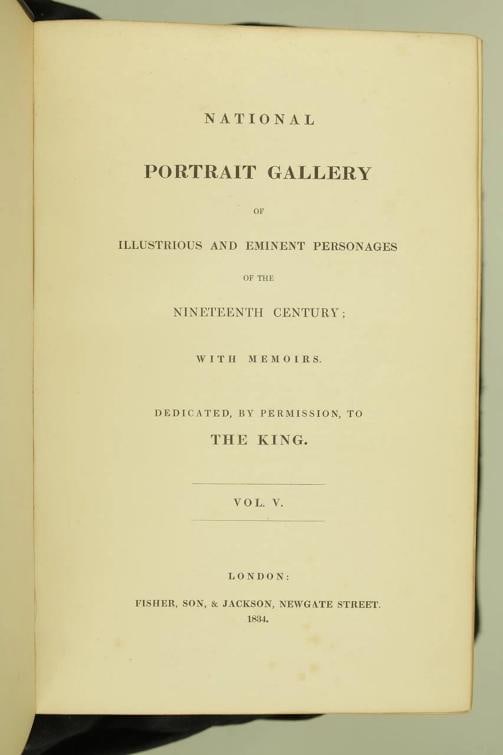 NATIONAL

PORTRAIT GALLERY

OF

ILLUSTRIOUS AND EMINENT PERSONAGES

OF THE

NINETEENTH CENTURY;

WITH MEMOIRS.

DEDICATED, BY PERMISSION, TO

THE KING.

VOL. V.

LONDON:

FISHER, SON, & JACKSON, NEWGATE STREET.

1834.